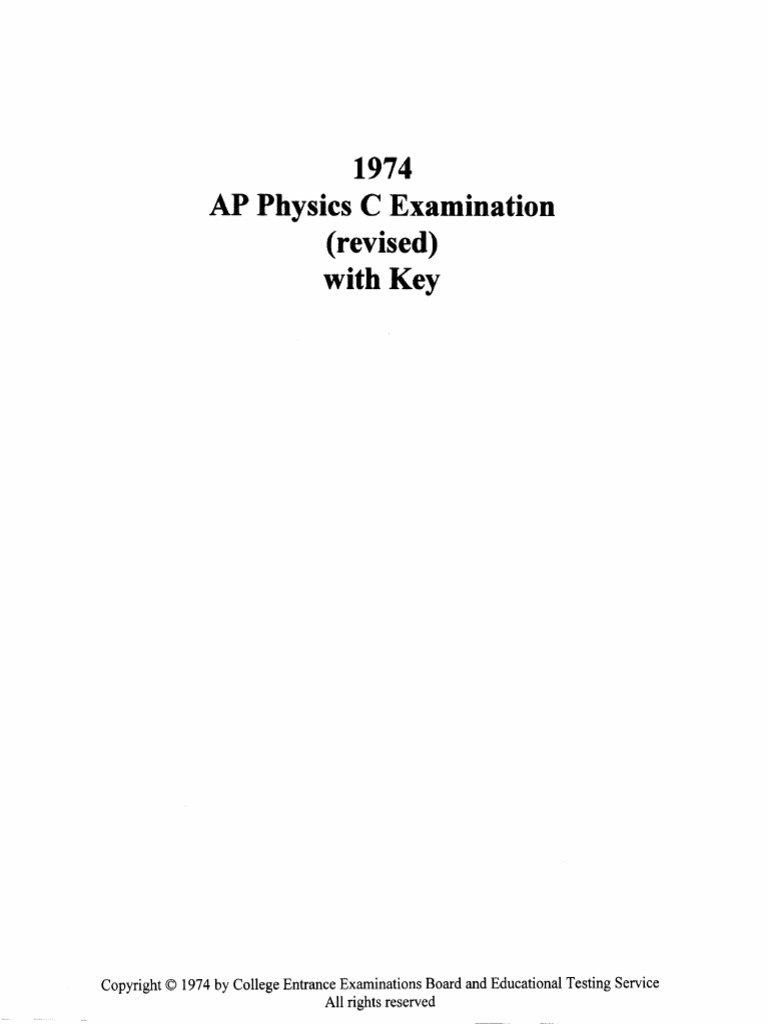 1974
AP Physics C Examination
(revised)
with Key

Copyright © 1974 by College Entrance Examinations Board and Educational Testing Service
All rights reserved